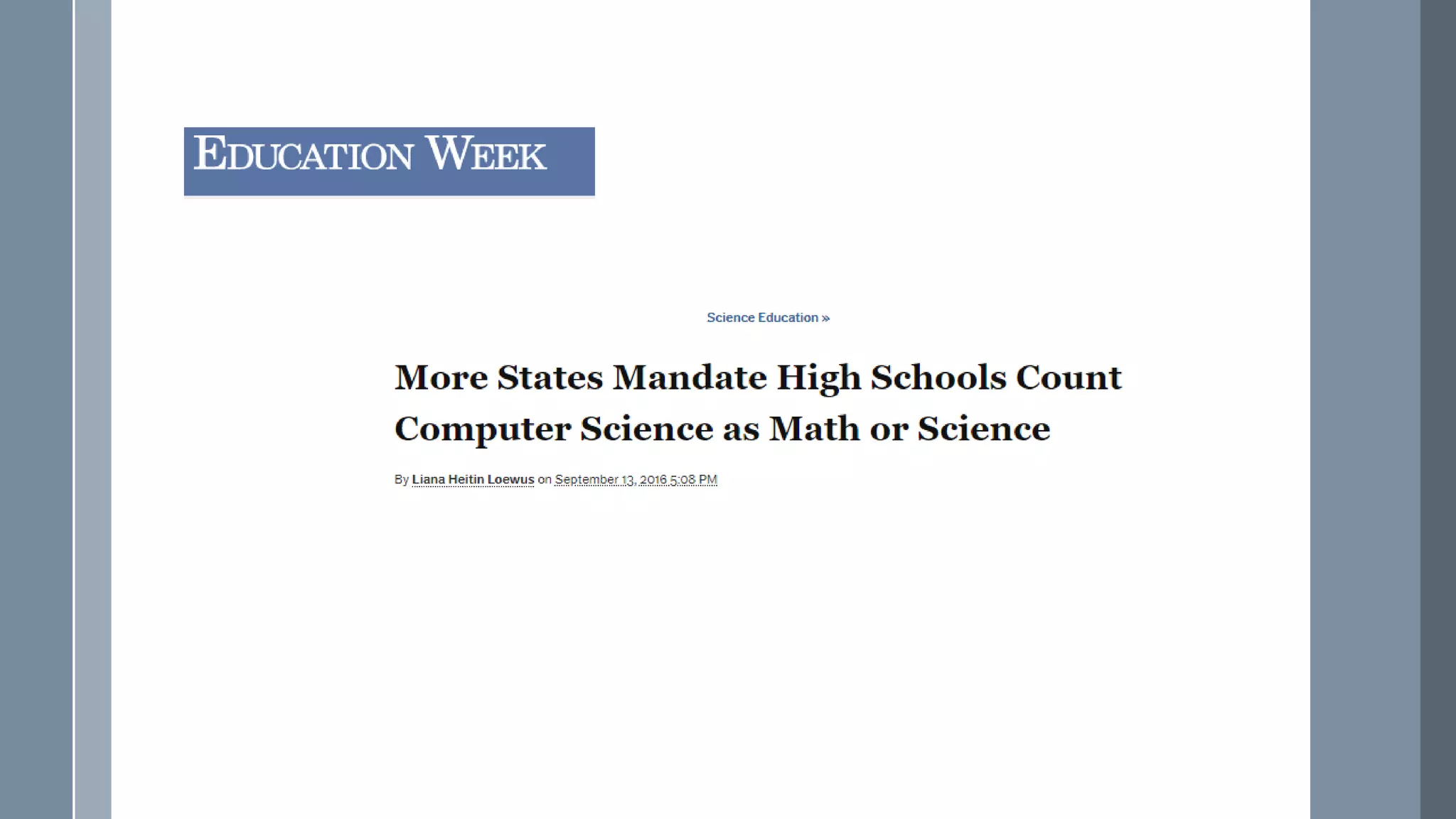 EDUCATION WEEK

Science Education »

More States Mandate High Schools Count Computer Science as Math or Science

By Liana Heitin Loewus on September 13, 2016 5:08 PM